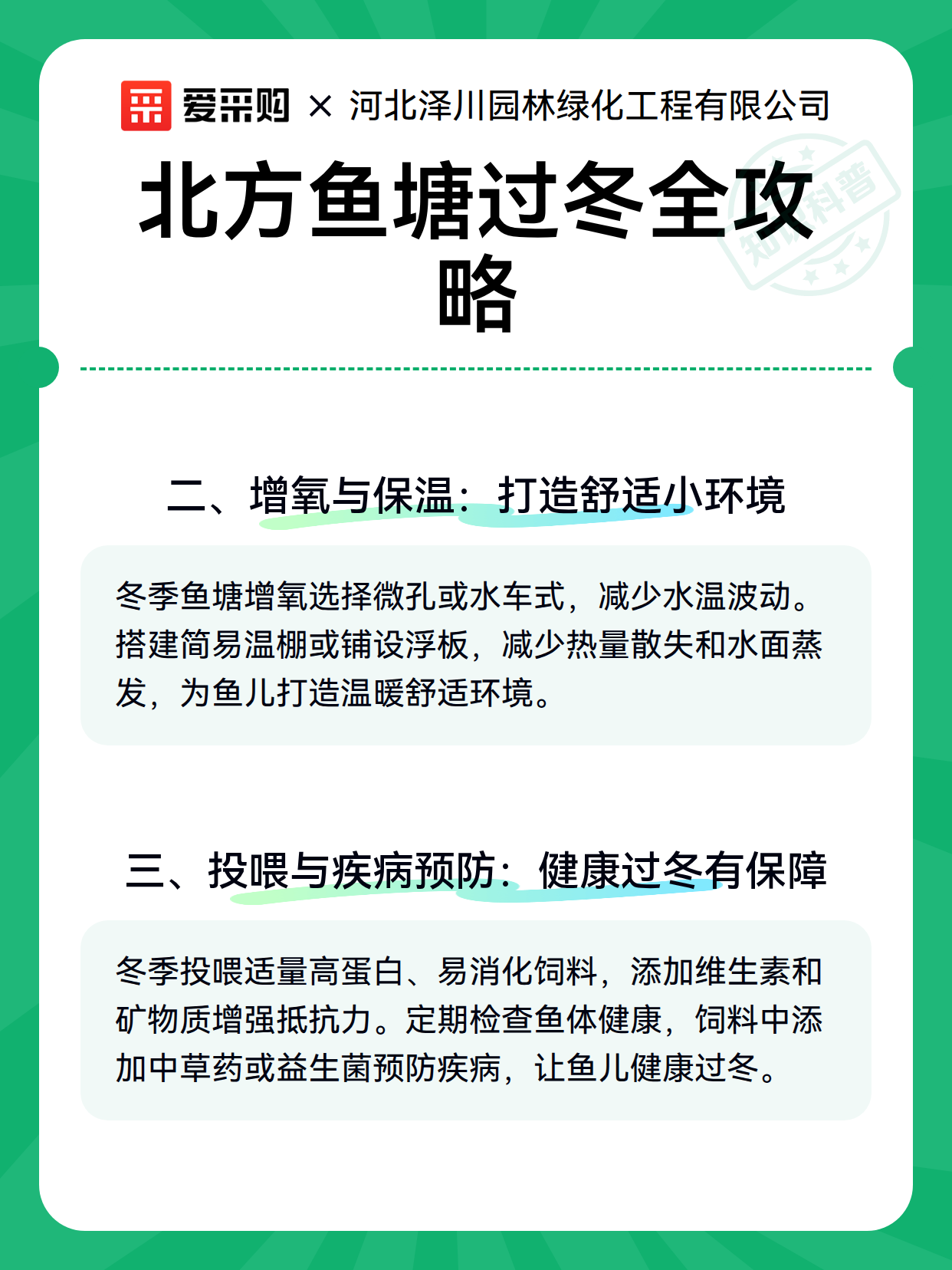 爱采购 × 河北泽川园林绿化工程有限公司

北方鱼塘过冬全攻略

知识科普

二、增氧与保温：打造舒适小环境

冬季鱼塘增氧选择微孔或水车式，减少水温波动。搭建简易温棚或铺设浮板，减少热量散失和水面蒸发，为鱼儿打造温暖舒适环境。

三、投喂与疾病预防：健康过冬有保障

冬季投喂适量高蛋白、易消化饲料，添加维生素和矿物质增强抵抗力。定期检查鱼体健康，饲料中添加中草药或益生菌预防疾病，让鱼儿健康过冬。